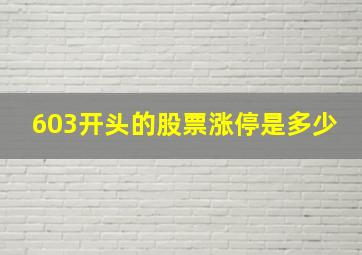 603开头的股票涨停是多少